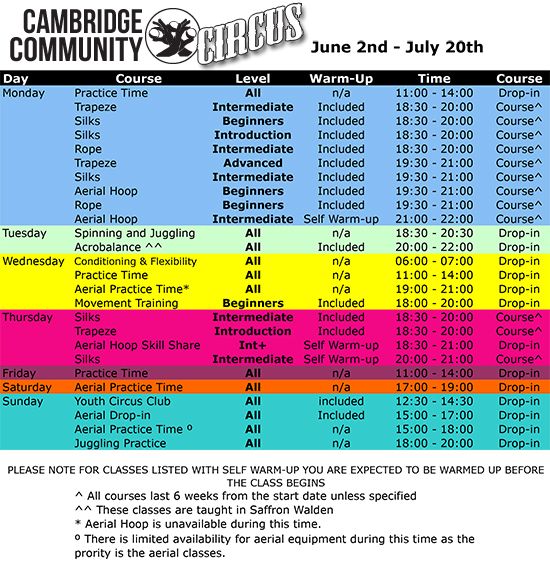 CAMBRIDGE COMMUNITY CIRCUS

June 2nd - July 20th

| Day | Course | Level | Warm-Up | Time | Course |
|---|---|---|---|---|---|
| Monday | Practice Time | All | n/a | 11:00 - 14:00 | Drop-in |
| | Trapeze | Intermediate | Included | 18:30 - 20:00 | Course^ |
| | Silks | Beginners | Included | 18:30 - 20:00 | Course^ |
| | Silks | Introduction | Included | 18:30 - 20:00 | Course^ |
| | Rope | Intermediate | Included | 18:30 - 20:00 | Course^ |
| | Trapeze | Advanced | Included | 19:30 - 21:00 | Course^ |
| | Silks | Intermediate | Included | 19:30 - 21:00 | Course^ |
| | Aerial Hoop | Beginners | Included | 19:30 - 21:00 | Course^ |
| | Rope | Beginners | Included | 19:30 - 21:00 | Course^ |
| | Aerial Hoop | Intermediate | Self Warm-up | 21:00 - 22:00 | Course^ |
| Tuesday | Spinning and Juggling | All | n/a | 18:30 - 20:30 | Drop-in |
| | Acrobalance ^^ | All | Included | 20:00 - 22:00 | Drop-in |
| Wednesday | Conditioning & Flexibility | All | n/a | 06:00 - 07:00 | Drop-in |
| | Practice Time | All | n/a | 11:00 - 14:00 | Drop-in |
| | Aerial Practice Time* | All | n/a | 19:00 - 21:00 | Drop-in |
| | Movement Training | Beginners | Included | 18:00 - 20:00 | Drop-in |
| Thursday | Silks | Intermediate | Included | 18:30 - 20:00 | Course^ |
| | Trapeze | Introduction | Included | 18:30 - 20:00 | Course^ |
| | Aerial Hoop Skill Share | Int+ | Self Warm-up | 18:30 - 21:00 | Drop-in |
| | Silks | Intermediate | Self Warm-up | 20:00 - 21:00 | Course^ |
| Friday | Practice Time | All | n/a | 11:00 - 14:00 | Drop-in |
| Saturday | Aerial Practice Time | All | n/a | 17:00 - 19:00 | Drop-in |
| Sunday | Youth Circus Club | All | included | 12:30 - 14:30 | Drop-in |
| | Aerial Drop-in | All | Included | 15:00 - 17:00 | Drop-in |
| | Aerial Practice Time º | All | n/a | 15:00 - 18:00 | Drop-in |
| | Juggling Practice | All | n/a | 18:00 - 20:00 | Drop-in |

PLEASE NOTE FOR CLASSES LISTED WITH SELF WARM-UP YOU ARE EXPECTED TO BE WARMED UP BEFORE THE CLASS BEGINS

^ All courses last 6 weeks from the start date unless specified
^^ These classes are taught in Saffron Walden
* Aerial Hoop is unavailable during this time.
º There is limited availability for aerial equipment during this time as the prority is the aerial classes.